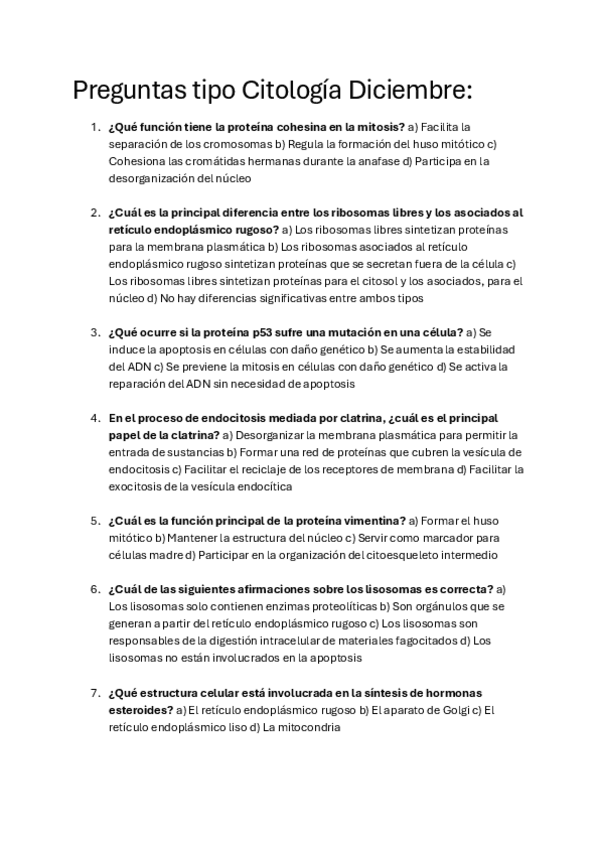 Preguntas tipo Citología Diciembre:

1. ¿Qué función tiene la proteína cohesina en la mitosis? a) Facilita la separación de los cromosomas b) Regula la formación del huso mitótico c) Cohesiona las cromátidas hermanas durante la anafase d) Participa en la desorganización del núcleo

2. ¿Cuál es la principal diferencia entre los ribosomas libres y los asociados al retículo endoplásmico rugoso? a) Los ribosomas libres sintetizan proteínas para la membrana plasmática b) Los ribosomas asociados al retículo endoplásmico rugoso sintetizan proteínas que se secretan fuera de la célula c) Los ribosomas libres sintetizan proteínas para el citosol y los asociados, para el núcleo d) No hay diferencias significativas entre ambos tipos

3. ¿Qué ocurre si la proteína p53 sufre una mutación en una célula? a) Se induce la apoptosis en células con daño genético b) Se aumenta la estabilidad del ADN c) Se previene la mitosis en células con daño genético d) Se activa la reparación del ADN sin necesidad de apoptosis

4. En el proceso de endocitosis mediada por clatrina, ¿cuál es el principal papel de la clatrina? a) Desorganizar la membrana plasmática para permitir la entrada de sustancias b) Formar una red de proteínas que cubren la vesícula de endocitosis c) Facilitar el reciclaje de los receptores de membrana d) Facilitar la exocitosis de la vesícula endocítica

5. ¿Cuál es la función principal de la proteína vimentina? a) Formar el huso mitótico b) Mantener la estructura del núcleo c) Servir como marcador para células madre d) Participar en la organización del citoesqueleto intermedio

6. ¿Cuál de las siguientes afirmaciones sobre los lisosomas es correcta? a) Los lisosomas solo contienen enzimas proteolíticas b) Son orgánulos que se generan a partir del retículo endoplásmico rugoso c) Los lisosomas son responsables de la digestión intracelular de materiales fagocitados d) Los lisosomas no están involucrados en la apoptosis

7. ¿Qué estructura celular está involucrada en la síntesis de hormonas esteroides? a) El retículo endoplásmico rugoso b) El aparato de Golgi c) El retículo endoplásmico liso d) La mitocondria